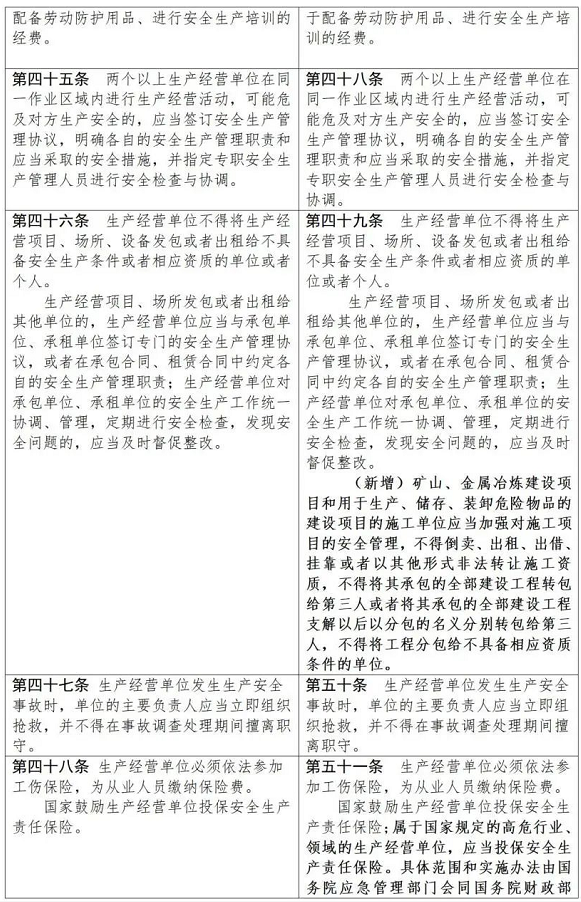 | 配备劳动防护用品、进行安全生产培训的经费。 | 于配备劳动防护用品、进行安全生产培训的经费。 |
|---|---|
| **第四十五条** 两个以上生产经营单位在同一作业区域内进行生产经营活动，可能危及对方生产安全的，应当签订安全生产管理协议，明确各自的安全生产管理职责和应当采取的安全措施，并指定专职安全生产管理人员进行安全检查与协调。 | **第四十八条** 两个以上生产经营单位在同一作业区域内进行生产经营活动，可能危及对方生产安全的，应当签订安全生产管理协议，明确各自的安全生产管理职责和应当采取的安全措施，并指定专职安全生产管理人员进行安全检查与协调。 |
| **第四十六条** 生产经营单位不得将生产经营项目、场所、设备发包或者出租给不具备安全生产条件或者相应资质的单位或者个人。<br>生产经营项目、场所发包或者出租给其他单位的，生产经营单位应当与承包单位、承租单位签订专门的安全生产管理协议，或者在承包合同、租赁合同中约定各自的安全生产管理职责；生产经营单位对承包单位、承租单位的安全生产工作统一协调、管理，定期进行安全检查，发现安全问题的，应当及时督促整改。 | **第四十九条** 生产经营单位不得将生产经营项目、场所、设备发包或者出租给不具备安全生产条件或者相应资质的单位或者个人。<br>生产经营项目、场所发包或者出租给其他单位的，生产经营单位应当与承包单位、承租单位签订专门的安全生产管理协议，或者在承包合同、租赁合同中约定各自的安全生产管理职责；生产经营单位对承包单位、承租单位的安全生产工作统一协调、管理，定期进行安全检查，发现安全问题的，应当及时督促整改。<br>**（新增）矿山、金属冶炼建设项目和用于生产、储存、装卸危险物品的建设项目的施工单位应当加强对施工项目的安全管理，不得倒卖、出租、出借、挂靠或者以其他形式非法转让施工资质，不得将其承包的全部建设工程转包给第三人或者将其承包的全部建设工程支解以后以分包的名义分别转包给第三人，不得将工程分包给不具备相应资质条件的单位。** |
| **第四十七条** 生产经营单位发生生产安全事故时，单位的主要负责人应当立即组织抢救，并不得在事故调查处理期间擅离职守。 | **第五十条** 生产经营单位发生生产安全事故时，单位的主要负责人应当立即组织抢救，并不得在事故调查处理期间擅离职守。 |
| **第四十八条** 生产经营单位必须依法参加工伤保险，为从业人员缴纳保险费。<br>国家鼓励生产经营单位投保安全生产责任保险。 | **第五十一条** 生产经营单位必须依法参加工伤保险，为从业人员缴纳保险费。<br>国家鼓励生产经营单位投保安全生产责任保险；**属于国家规定的高危行业、领域的生产经营单位，应当投保安全生产责任保险。具体范围和实施办法由国务院应急管理部门会同国务院财政部** |